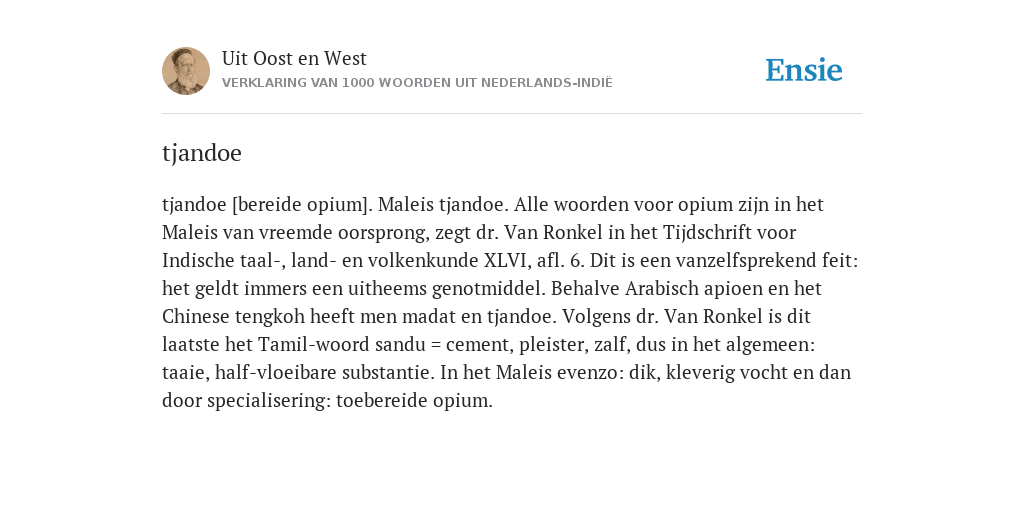 Uit Oost en West
VERKLARING VAN 1000 WOORDEN UIT NEDERLANDS-INDIË

Ensie

tjandoe

tjandoe [bereide opium]. Maleis tjandoe. Alle woorden voor opium zijn in het Maleis van vreemde oorsprong, zegt dr. Van Ronkel in het Tijdschrift voor Indische taal-, land- en volkenkunde XLVI, afl. 6. Dit is een vanzelfsprekend feit: het geldt immers een uitheems genotmiddel. Behalve Arabisch apioen en het Chinese tengkoh heeft men madat en tjandoe. Volgens dr. Van Ronkel is dit laatste het Tamil-woord sandu = cement, pleister, zalf, dus in het algemeen: taaie, half-vloeibare substantie. In het Maleis evenzo: dik, kleverig vocht en dan door specialisering: toebereide opium.